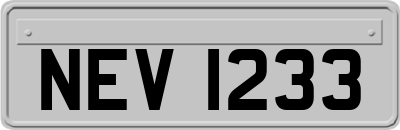 NEV 1233